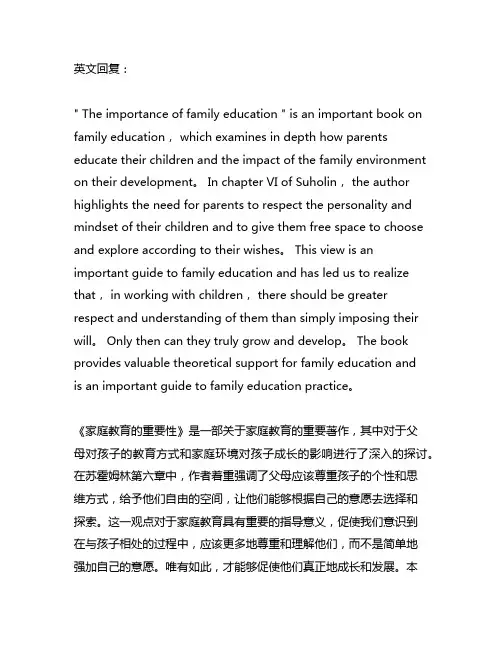 英文回复：

" The importance of family education " is an important book on family education， which examines in depth how parents educate their children and the impact of the family environment on their development。 In chapter VI of Suholin， the author highlights the need for parents to respect the personality and mindset of their children and to give them free space to choose and explore according to their wishes。 This view is an important guide to family education and has led us to realize that， in working with children， there should be greater respect and understanding of them than simply imposing their will。 Only then can they truly grow and develop。 The book provides valuable theoretical support for family education and is an important guide to family education practice。

《家庭教育的重要性》是一部关于家庭教育的重要著作，其中对于父母对孩子的教育方式和家庭环境对孩子成长的影响进行了深入的探讨。在苏霍姆林第六章中，作者着重强调了父母应该尊重孩子的个性和思维方式，给予他们自由的空间，让他们能够根据自己的意愿去选择和探索。这一观点对于家庭教育具有重要的指导意义，促使我们意识到在与孩子相处的过程中，应该更多地尊重和理解他们，而不是简单地强加自己的意愿。唯有如此，才能够促使他们真正地成长和发展。本